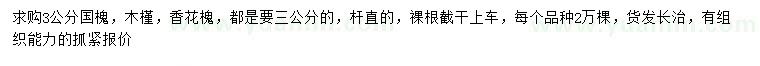 求购3公分国槐，木槿，香花槐，都是要三公分的，杆直的，裸根截干上车，每个品种2万棵，货发长治，有组织能力的抓紧报价